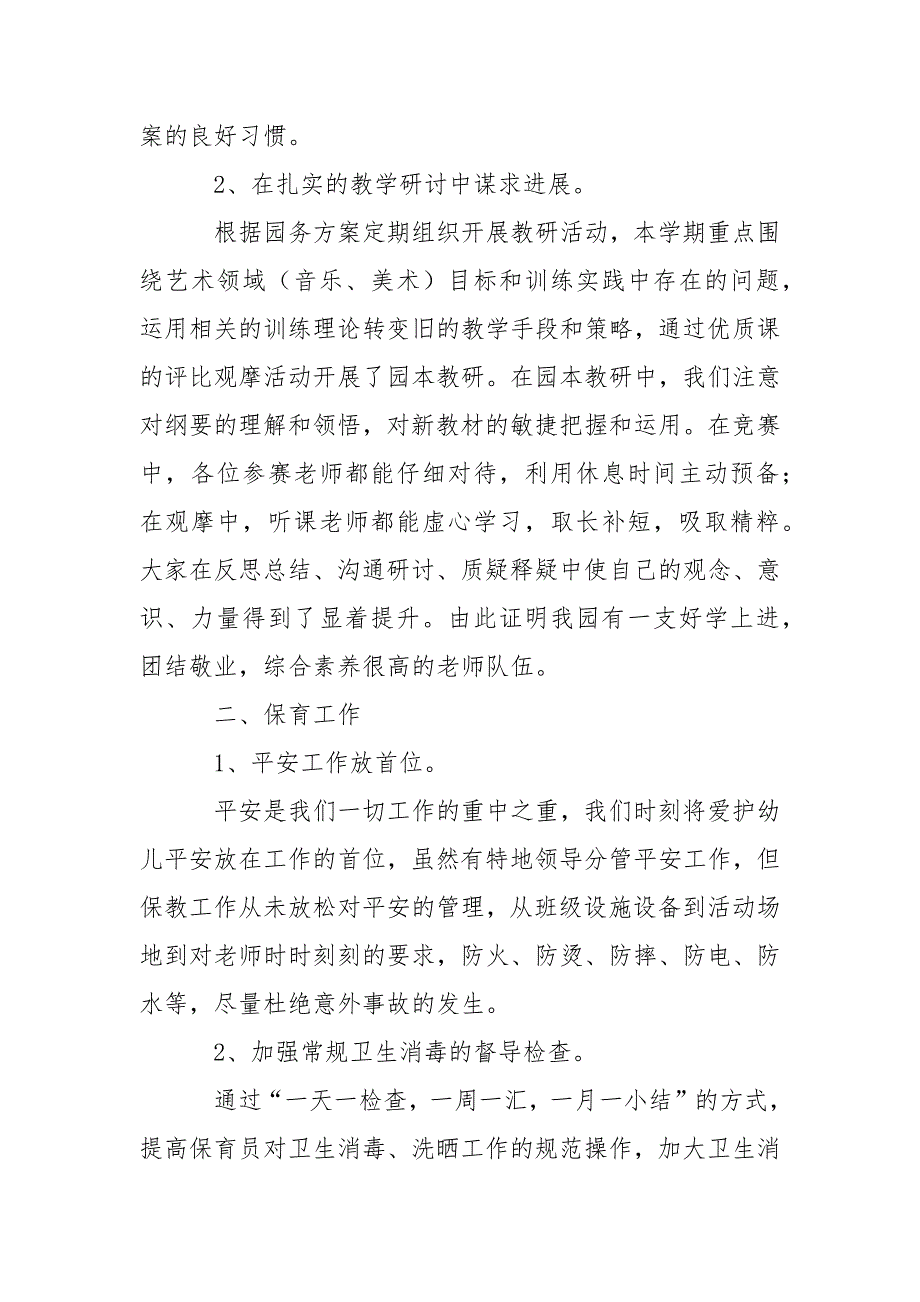 案的良好习惯。

2、在扎实的教学研讨中谋求进展。

根据园务方案定期组织开展教研活动，本学期重点围绕艺术领域（音乐、美术）目标和训练实践中存在的问题，运用相关的训练理论转变旧的教学手段和策略，通过优质课的评比观摩活动开展了园本教研。在园本教研中，我们注意对纲要的理解和领悟，对新教材的敏捷把握和运用。在竞赛中，各位参赛老师都能仔细对待，利用休息时间主动预备；在观摩中，听课老师都能虚心学习，取长补短，吸取精粹。大家在反思总结、沟通研讨、质疑释疑中使自己的观念、意识、力量得到了显着提升。由此证明我园有一支好学上进，团结敬业，综合素养很高的老师队伍。

二、保育工作

1、平安工作放首位。

平安是我们一切工作的重中之重，我们时刻将爱护幼儿平安放在工作的首位，虽然有特地领导分管平安工作，但保教工作从未放松对平安的管理，从班级设施设备到活动场地到对老师时时刻刻的要求，防火、防烫、防摔、防电、防水等，尽量杜绝意外事故的发生。

2、加强常规卫生消毒的督导检查。

通过“一天一检查，一周一汇，一月一小结”的方式，提高保育员对卫生消毒、洗晒工作的规范操作，加大卫生消